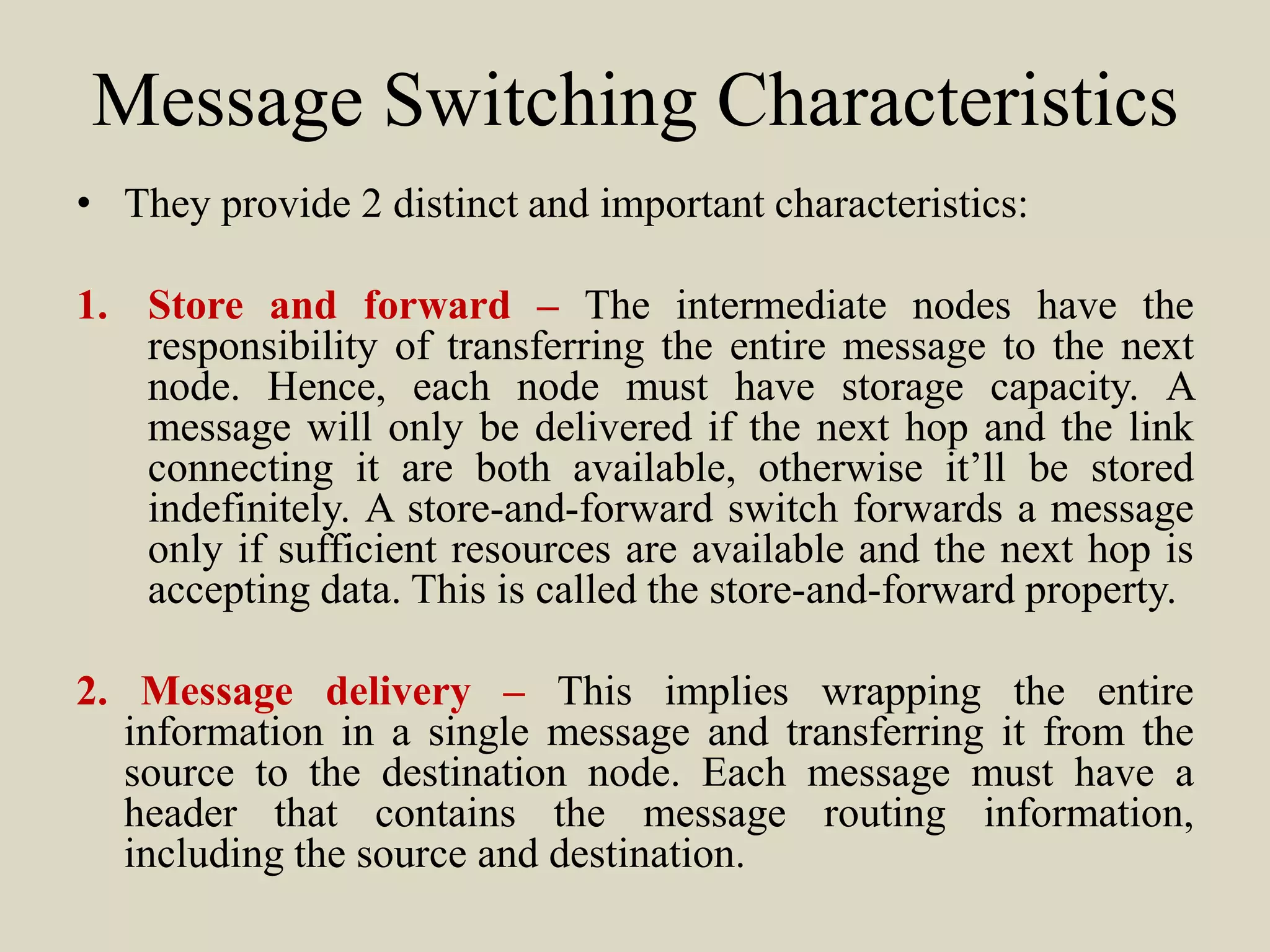 Message Switching Characteristics

• They provide 2 distinct and important characteristics:

1. Store and forward – The intermediate nodes have the responsibility of transferring the entire message to the next node. Hence, each node must have storage capacity. A message will only be delivered if the next hop and the link connecting it are both available, otherwise it’ll be stored indefinitely. A store-and-forward switch forwards a message only if sufficient resources are available and the next hop is accepting data. This is called the store-and-forward property.

2. Message delivery – This implies wrapping the entire information in a single message and transferring it from the source to the destination node. Each message must have a header that contains the message routing information, including the source and destination.